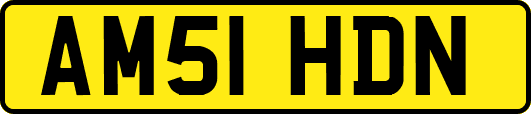 AM51 HDN